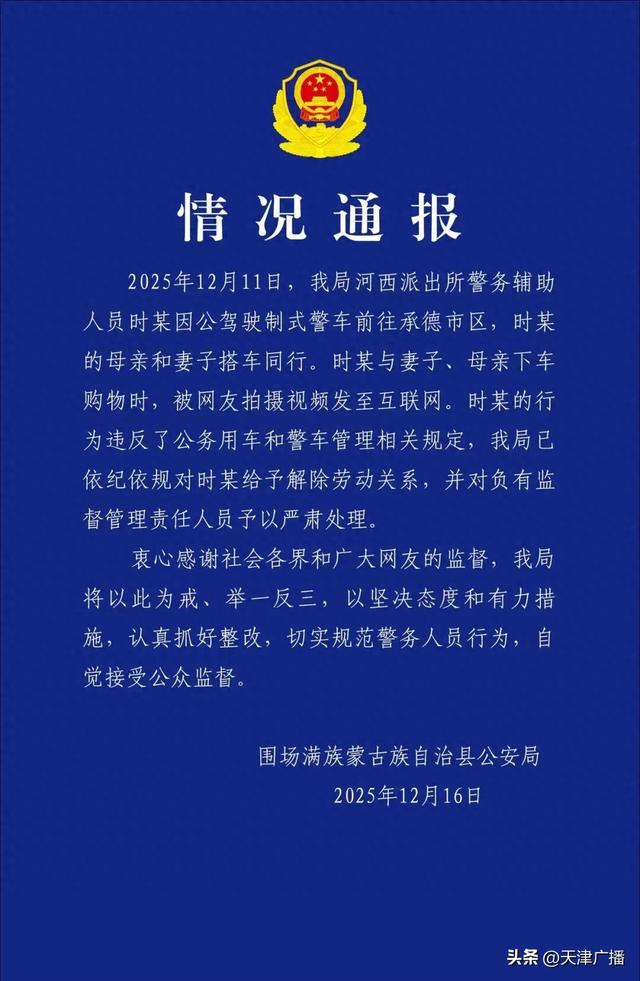 情况通报

2025年12月11日，我局河西派出所警务辅助人员时某因公驾驶制式警车前往承德市区，时某的母亲和妻子搭车同行。时某与妻子、母亲下车购物时，被网友拍摄视频发至互联网。时某的行为违反了公务用车和警车管理相关规定，我局已依纪依规对时某给予解除劳动关系，并对负有监督管理责任人员予以严肃处理。

衷心感谢社会各界和广大网友的监督，我局将以此为戒、举一反三，以坚决态度和有力措施，认真抓好整改，切实规范警务人员行为，自觉接受公众监督。

围场满族蒙古族自治县公安局
2025年12月16日

头条 @天津广播